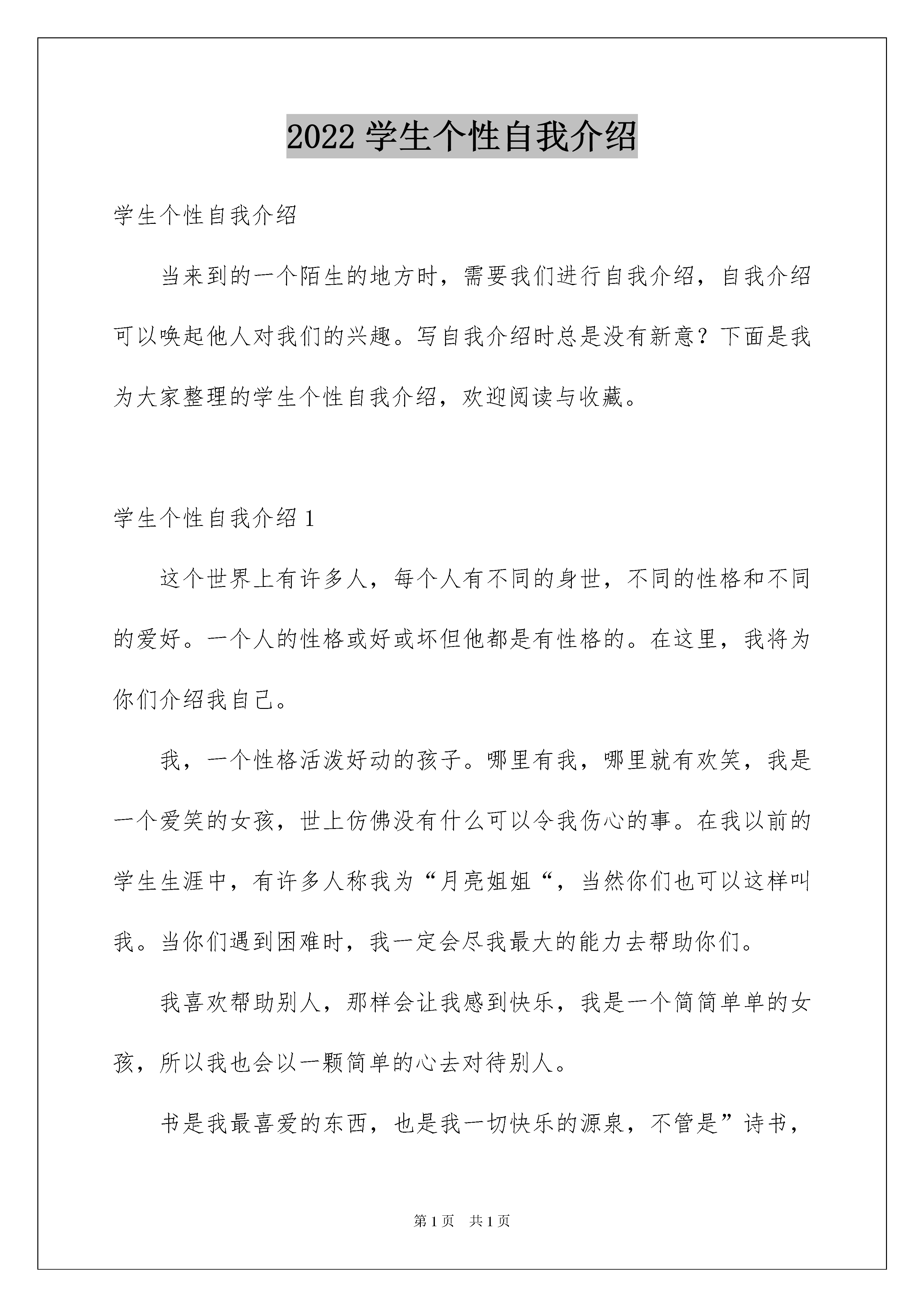 2022 学生个性自我介绍

学生个性自我介绍

当来到的一个陌生的地方时，需要我们进行自我介绍，自我介绍可以唤起他人对我们的兴趣。写自我介绍时总是没有新意？下面是我为大家整理的学生个性自我介绍，欢迎阅读与收藏。

学生个性自我介绍 1

这个世界上有许多人，每个人有不同的身世，不同的性格和不同的爱好。一个人的性格或好或坏但他都是有性格的。在这里，我将为你们介绍我自己。

我，一个性格活泼好动的孩子。哪里有我，哪里就有欢笑，我是一个爱笑的女孩，世上仿佛没有什么可以令我伤心的事。在我以前的学生生涯中，有许多人称我为“月亮姐姐“，当然你们也可以这样叫我。当你们遇到困难时，我一定会尽我最大的能力去帮助你们。

我喜欢帮助别人，那样会让我感到快乐，我是一个简简单单的女孩，所以我也会以一颗简单的心去对待别人。

书是我最喜爱的东西，也是我一切快乐的源泉，不管是”诗书，

第 1 页　共 1 页